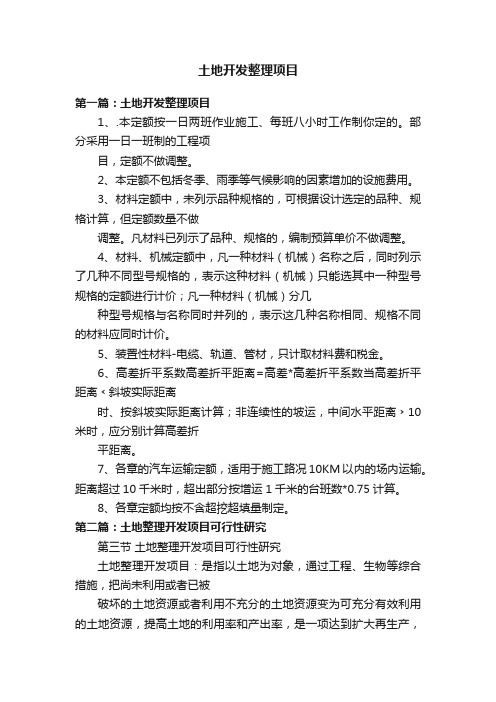 土地开发整理项目

第一篇：土地开发整理项目

1、.本定额按一日两班作业施工、每班八小时工作制你定的。部分采用一日一班制的工程项

目，定额不做调整。

2、本定额不包括冬季、雨季等气候影响的因素增加的设施费用。

3、材料定额中，未列示品种规格的，可根据设计选定的品种、规格计算，但定额数量不做

调整。凡材料已列示了品种、规格的，编制预算单价不做调整。

4、材料、机械定额中，凡一种材料（机械）名称之后，同时列示了几种不同型号规格的，表示这种材料（机械）只能选其中一种型号规格的定额进行计价；凡一种材料（机械）分几

种型号规格与名称同时并列的，表示这几种名称相同、规格不同的材料应同时计价。

5、装置性材料-电缆、轨道、管材，只计取材料费和税金。

6、高差折平系数高差折平距离=高差*高差折平系数当高差折平距离‹斜坡实际距离

时、按斜坡实际距离计算；非连续性的坡运，中间水平距离›10米时，应分别计算高差折

平距离。

7、各章的汽车运输定额，适用于施工路况10KM以内的场内运输。距离超过10千米时，超出部分按增运1千米的台班数*0.75计算。

8、各章定额均按不含超挖超填量制定。

第二篇：土地整理开发项目可行性研究

第三节 土地整理开发项目可行性研究

土地整理开发项目：是指以土地为对象，通过工程、生物等综合措施，把尚未利用或者已被

破坏的土地资源或者利用不充分的土地资源变为可充分有效利用的土地资源，提高土地的利用率和产出率，是一项达到扩大再生产，